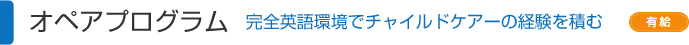 オペアプログラム 完全英語環境でチャイルドケアーの経験を積む 有給